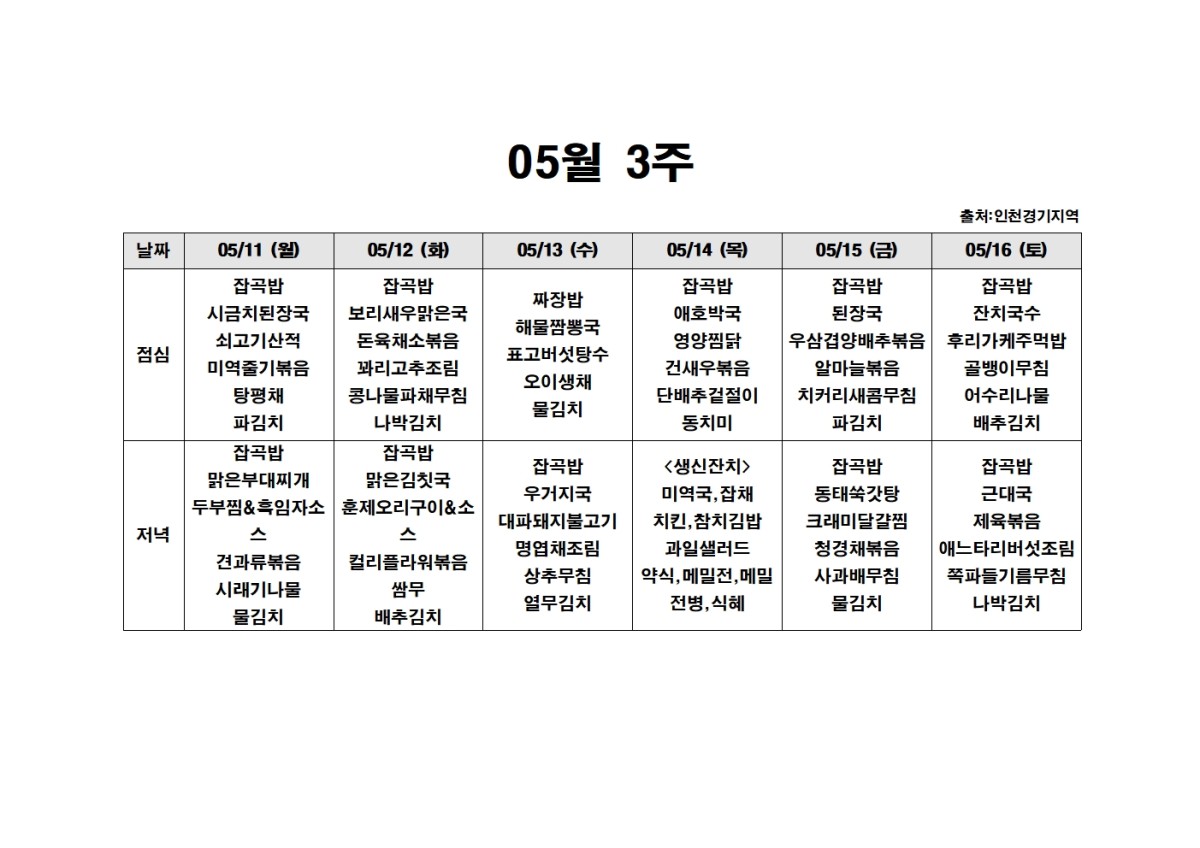 05월 3주

출처:인천경기지역

| 날짜 | 05/11 (월) | 05/12 (화) | 05/13 (수) | 05/14 (목) | 05/15 (금) | 05/16 (토) |
|---|---|---|---|---|---|---|
| 점심 | 잡곡밥 시금치된장국 쇠고기산적 미역줄기볶음 탕평채 파김치 | 잡곡밥 보리새우맑은국 돈육채소볶음 꽈리고추조림 콩나물파채무침 나박김치 | 짜장밥 해물짬뽕국 표고버섯탕수 오이생채 물김치 | 잡곡밥 애호박국 영양찜닭 건새우볶음 단배추겉절이 동치미 | 잡곡밥 된장국 우삼겹양배추볶음 알마늘볶음 치커리새콤무침 파김치 | 잡곡밥 잔치국수 후리가케주먹밥 골뱅이무침 어수리나물 배추김치 |
| 저녁 | 잡곡밥 맑은부대찌개 두부찜&흑임자소스 견과류볶음 시래기나물 물김치 | 잡곡밥 맑은김칫국 훈제오리구이&소스 컬리플라워볶음 쌈무 배추김치 | 잡곡밥 우거지국 대파돼지불고기 명엽채조림 상추무침 열무김치 | <생신잔치> 미역국,잡채 치킨,참치김밥 과일샐러드 약식,메밀전,메밀전병,식혜 | 잡곡밥 동태쑥갓탕 크래미달걀찜 청경채볶음 사과배무침 물김치 | 잡곡밥 근대국 제육볶음 애느타리버섯조림 쪽파들기름무침 나박김치 |